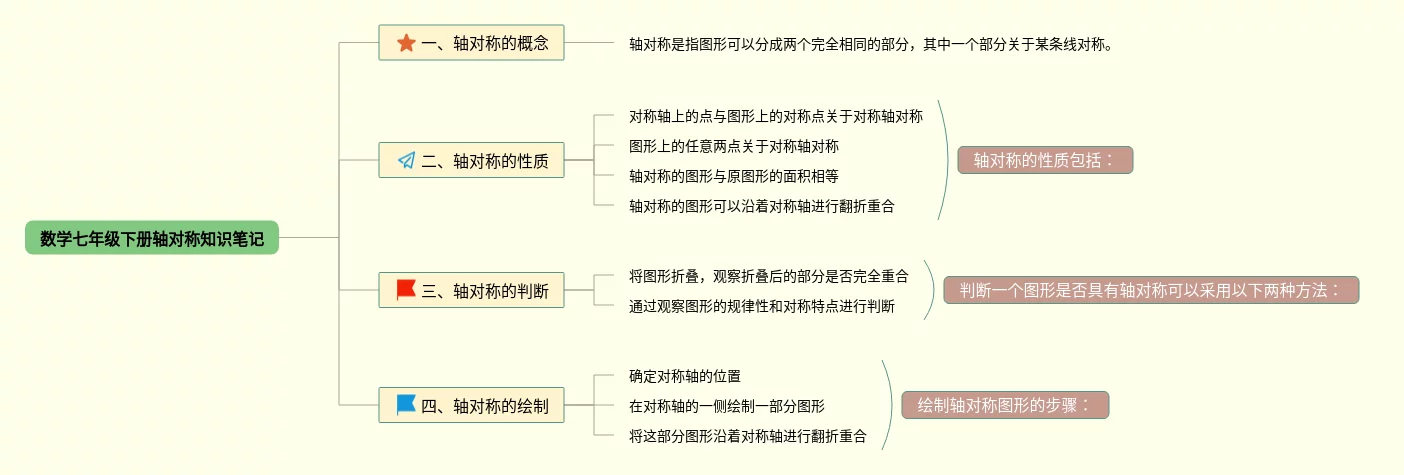 数学七年级下册轴对称知识笔记

一、轴对称的概念

轴对称是指图形可以分成两个完全相同的部分，其中一个部分关于某条线对称。

二、轴对称的性质

对称轴上的点与图形上的对称点关于对称轴对称

图形上的任意两点关于对称轴对称

轴对称的图形与原图形的面积相等

轴对称的图形可以沿着对称轴进行翻折重合

轴对称的性质包括：

三、轴对称的判断

将图形折叠，观察折叠后的部分是否完全重合

通过观察图形的规律性和对称特点进行判断

判断一个图形是否具有轴对称可以采用以下两种方法：

四、轴对称的绘制

确定对称轴的位置

在对称轴的一侧绘制一部分图形

将这部分图形沿着对称轴进行翻折重合

绘制轴对称图形的步骤：